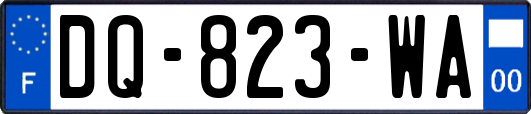 F

DQ-823-WA

00